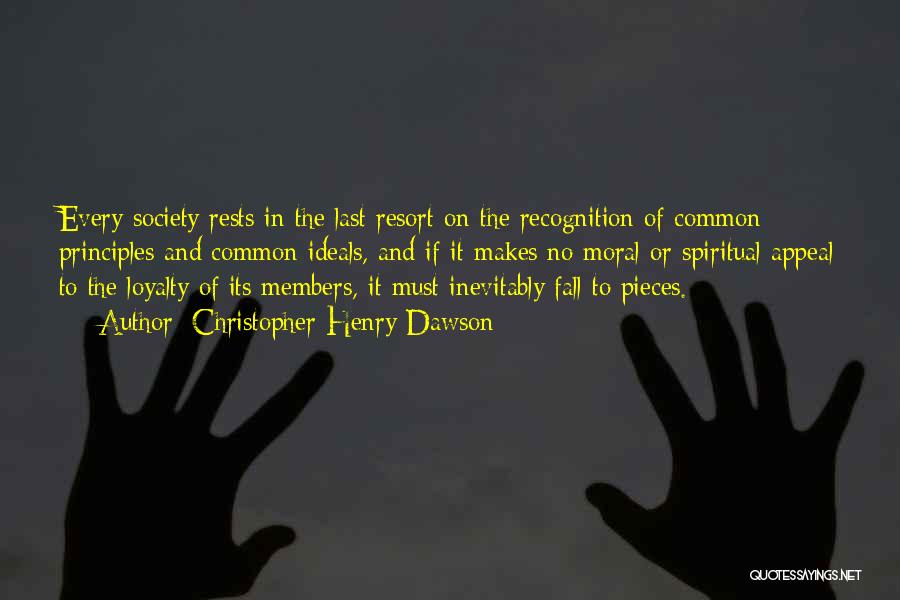 Every society rests in the last resort on the recognition of common principles and common ideals, and if it makes no moral or spiritual appeal to the loyalty of its members, it must inevitably fall to pieces.

Author: Christopher Henry Dawson

QUOTESSAYINGS.NET